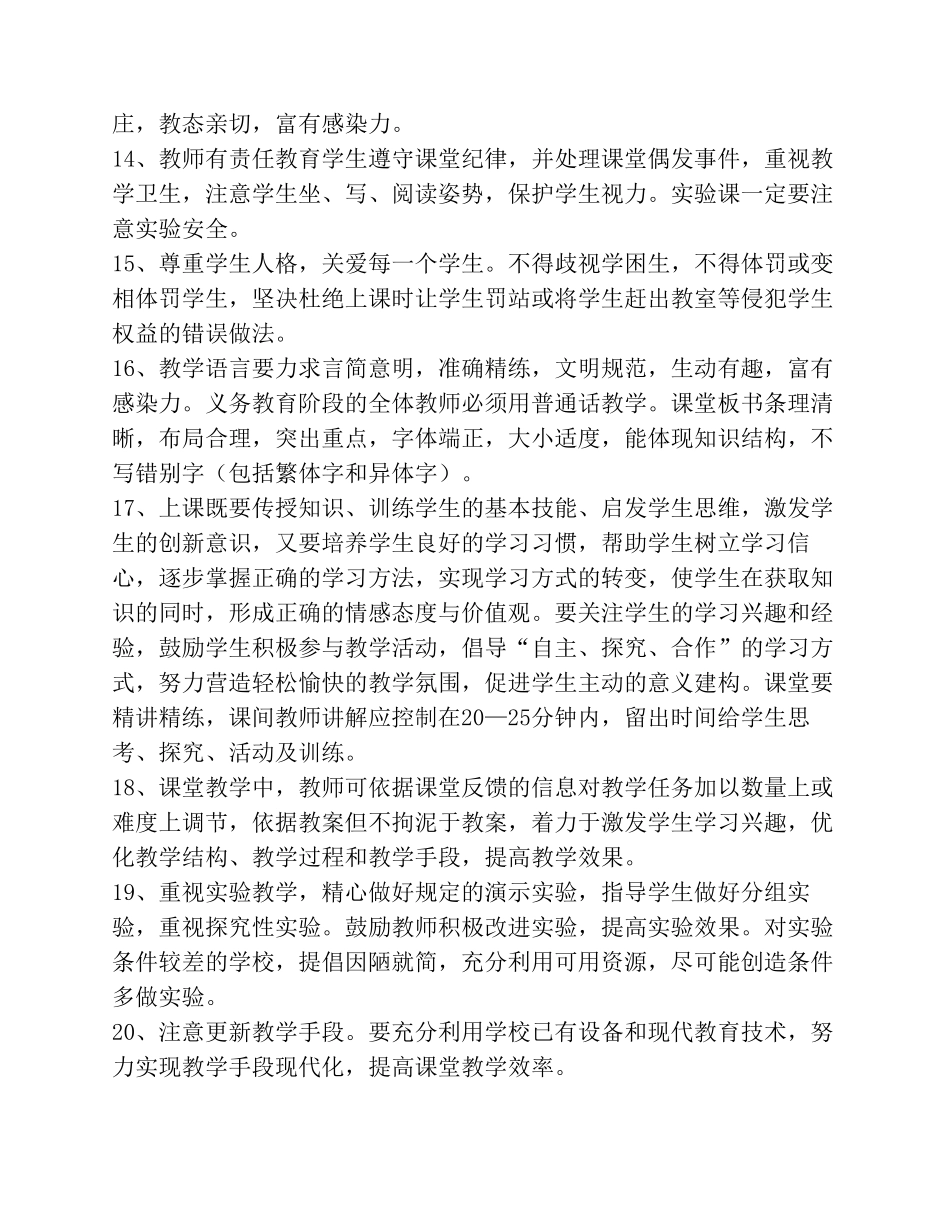 庄，教态亲切，富有感染力。
14、教师有责任教育学生遵守课堂纪律，并处理课堂偶发事件，重视教学卫生，注意学生坐、写、阅读姿势，保护学生视力。实验课一定要注意实验安全。
15、尊重学生人格，关爱每一个学生。不得歧视学困生，不得体罚或变相体罚学生，坚决杜绝上课时让学生罚站或将学生赶出教室等侵犯学生权益的错误做法。
16、教学语言要力求言简意明，准确精练，文明规范，生动有趣，富有感染力。义务教育阶段的全体教师必须用普通话教学。课堂板书条理清晰，布局合理，突出重点，字体端正，大小适度，能体现知识结构，不写错别字（包括繁体字和异体字）。
17、上课既要传授知识、训练学生的基本技能、启发学生思维，激发学生的创新意识，又要培养学生良好的学习习惯，帮助学生树立学习信心，逐步掌握正确的学习方法，实现学习方式的转变，使学生在获取知识的同时，形成正确的情感态度与价值观。要关注学生的学习兴趣和经验，鼓励学生积极参与教学活动，倡导“自主、探究、合作”的学习方式，努力营造轻松愉快的教学氛围，促进学生主动的意义建构。课堂要精讲精练，课间教师讲解应控制在20—25分钟内，留出时间给学生思考、探究、活动及训练。
18、课堂教学中，教师可依据课堂反馈的信息对教学任务加以数量上或难度上调节，依据教案但不拘泥于教案，着力于激发学生学习兴趣，优化教学结构、教学过程和教学手段，提高教学效果。
19、重视实验教学，精心做好规定的演示实验，指导学生做好分组实验，重视探究性实验。鼓励教师积极改进实验，提高实验效果。对实验条件较差的学校，提倡因陋就简，充分利用可用资源，尽可能创造条件多做实验。
20、注意更新教学手段。要充分利用学校已有设备和现代教育技术，努力实现教学手段现代化，提高课堂教学效率。